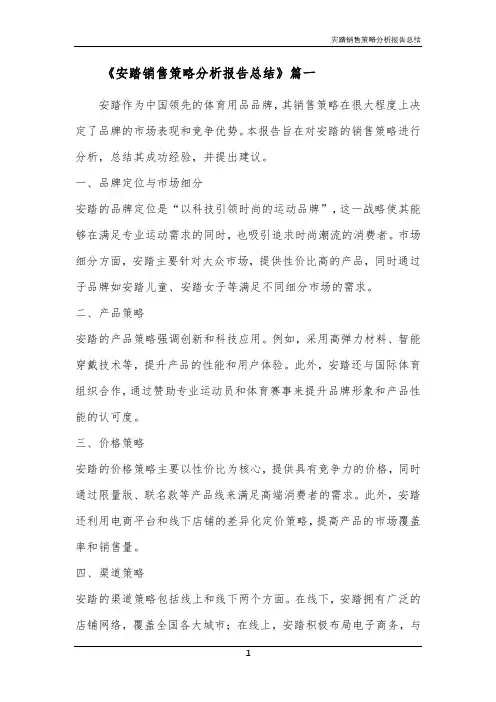 安踏销售策略分析报告总结

《安踏销售策略分析报告总结》篇一

安踏作为中国领先的体育用品品牌，其销售策略在很大程度上决定了品牌的市场表现和竞争优势。本报告旨在对安踏的销售策略进行分析，总结其成功经验，并提出建议。

一、品牌定位与市场细分

安踏的品牌定位是“以科技引领时尚的运动品牌”，这一战略使其能够在满足专业运动需求的同时，也吸引追求时尚潮流的消费者。市场细分方面，安踏主要针对大众市场，提供性价比高的产品，同时通过子品牌如安踏儿童、安踏女子等满足不同细分市场的需求。

二、产品策略

安踏的产品策略强调创新和科技应用。例如，采用高弹力材料、智能穿戴技术等，提升产品的性能和用户体验。此外，安踏还与国际体育组织合作，通过赞助专业运动员和体育赛事来提升品牌形象和产品性能的认可度。

三、价格策略

安踏的价格策略主要以性价比为核心，提供具有竞争力的价格，同时通过限量版、联名款等产品线来满足高端消费者的需求。此外，安踏还利用电商平台和线下店铺的差异化定价策略，提高产品的市场覆盖率和销售量。

四、渠道策略

安踏的渠道策略包括线上和线下两个方面。在线下，安踏拥有广泛的店铺网络，覆盖全国各大城市；在线上，安踏积极布局电子商务，与

1